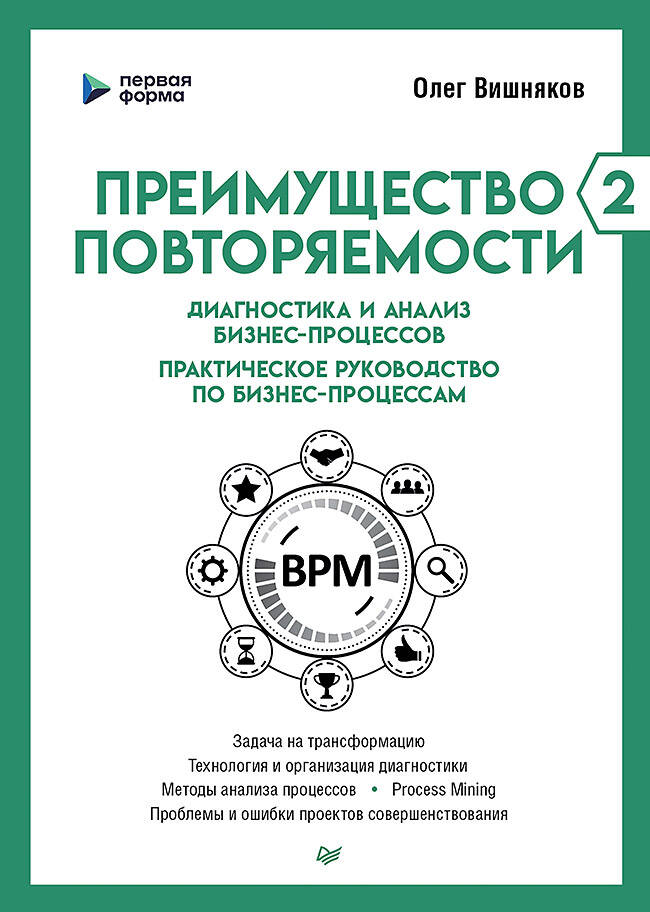 первая
форма

Олег Вишняков

ПРЕИМУЩЕСТВО
ПОВТОРЯЕМОСТИ

2

ДИАГНОСТИКА И АНАЛИЗ
БИЗНЕС-ПРОЦЕССОВ

ПРАКТИЧЕСКОЕ РУКОВОДСТВО
ПО БИЗНЕС-ПРОЦЕССАМ

BPM

Задача на трансформацию
Технология и организация диагностики
Методы анализа процессов • Process Mining
Проблемы и ошибки проектов совершенствования